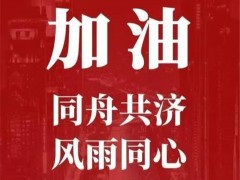 加油

同舟共济
风雨同心